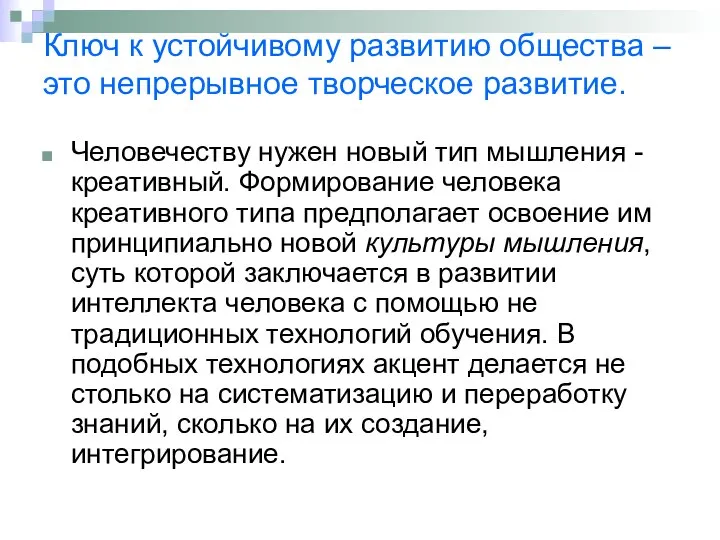 Ключ к устойчивому развитию общества – это непрерывное творческое развитие.

Человечеству нужен новый тип мышления - креативный. Формирование человека креативного типа предполагает освоение им принципиально новой культуры мышления, суть которой заключается в развитии интеллекта человека с помощью не традиционных технологий обучения. В подобных технологиях акцент делается не столько на систематизацию и переработку знаний, сколько на их создание, интегрирование.